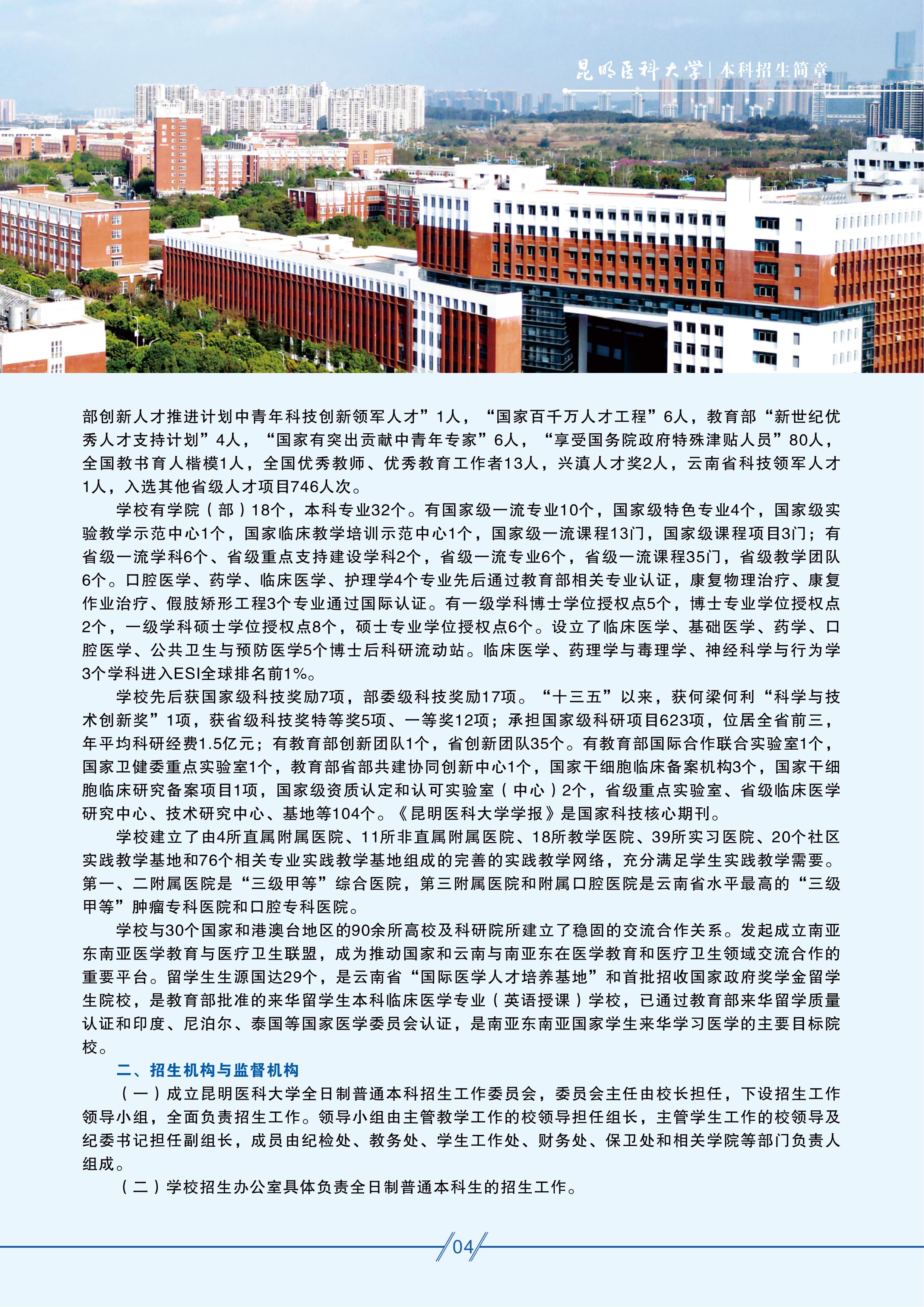 昆明医科大学 | 本科招生简章

部创新人才推进计划中青年科技创新领军人才”1人，“国家百千万人才工程”6人，教育部“新世纪优秀人才支持计划”4人，“国家有突出贡献中青年专家”6人，“享受国务院政府特殊津贴人员”80人，全国教书育人楷模1人，全国优秀教师、优秀教育工作者13人，兴滇人才奖2人，云南省科技领军人才1人，入选其他省级人才项目746人次。

学校有学院（部）18个，本科专业32个。有国家级一流专业10个，国家级特色专业4个，国家级实验教学示范中心1个，国家临床教学培训示范中心1个，国家级一流课程13门，国家级课程项目3门；有省级一流学科6个、省级重点支持建设学科2个，省级一流专业6个，省级一流课程35门，省级教学团队6个。口腔医学、药学、临床医学、护理学4个专业先后通过教育部相关专业认证，康复物理治疗、康复作业治疗、假肢矫形工程3个专业通过国际认证。有一级学科博士学位授权点5个，博士专业学位授权点2个，一级学科硕士学位授权点8个，硕士专业学位授权点6个。设立了临床医学、基础医学、药学、口腔医学、公共卫生与预防医学5个博士后科研流动站。临床医学、药理学与毒理学、神经科学与行为学3个学科进入ESI全球排名前1%。

学校先后获国家级科技奖励7项，部委级科技奖励17项。“十三五”以来，获何梁何利“科学与技术创新奖”1项，获省级科技奖特等奖5项、一等奖12项；承担国家级科研项目623项，位居全省前三，年平均科研经费1.5亿元；有教育部创新团队1个，省创新团队35个。有教育部国际合作联合实验室1个，国家卫健委重点实验室1个，教育部省部共建协同创新中心1个，国家干细胞临床备案机构3个，国家干细胞临床研究备案项目1项，国家级资质认定和认可实验室（中心）2个，省级重点实验室、省级临床医学研究中心、技术研究中心、基地等104个。《昆明医科大学学报》是国家科技核心期刊。

学校建立了由4所直属附属医院、11所非直属附属医院、18所教学医院、39所实习医院、20个社区实践教学基地和76个相关专业实践教学基地组成的完善的实践教学网络，充分满足学生实践教学需要。第一、二附属医院是“三级甲等”综合医院，第三附属医院和附属口腔医院是云南省水平最高的“三级甲等”肿瘤专科医院和口腔专科医院。

学校与30个国家和港澳台地区的90余所高校及科研院所建立了稳固的交流合作关系。发起成立南亚东南亚医学教育与医疗卫生联盟，成为推动国家和云南与南亚东在医学教育和医疗卫生领域交流合作的重要平台。留学生生源国达29个，是云南省“国际医学人才培养基地”和首批招收国家政府奖学金留学生院校，是教育部批准的来华留学生本科临床医学专业（英语授课）学校，已通过教育部来华留学质量认证和印度、尼泊尔、泰国等国家医学委员会认证，是南亚东南亚国家学生来华学习医学的主要目标院校。

二、招生机构与监督机构

（一）成立昆明医科大学全日制普通本科招生工作委员会，委员会主任由校长担任，下设招生工作领导小组，全面负责招生工作。领导小组由主管教学工作的校领导担任组长，主管学生工作的校领导及纪委书记担任副组长，成员由纪检处、教务处、学生工作处、财务处、保卫处和相关学院等部门负责人组成。

（二）学校招生办公室具体负责全日制普通本科生的招生工作。

04